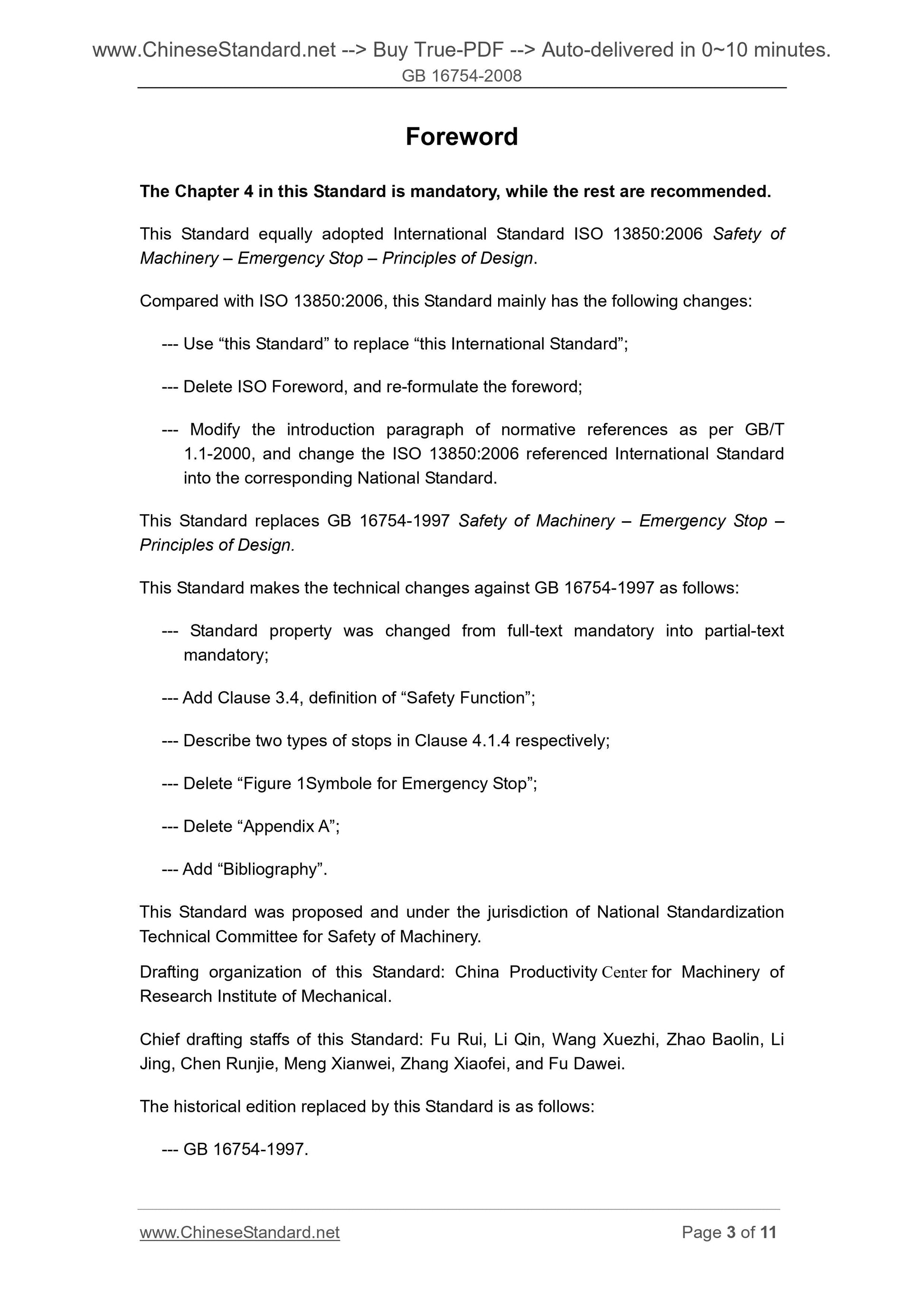 www.ChineseStandard.net --> Buy True-PDF --> Auto-delivered in 0~10 minutes.
GB 16754-2008

Foreword

The Chapter 4 in this Standard is mandatory, while the rest are recommended.

This Standard equally adopted International Standard ISO 13850:2006 Safety of Machinery – Emergency Stop – Principles of Design.

Compared with ISO 13850:2006, this Standard mainly has the following changes:

--- Use “this Standard” to replace “this International Standard”;

--- Delete ISO Foreword, and re-formulate the foreword;

--- Modify the introduction paragraph of normative references as per GB/T 1.1-2000, and change the ISO 13850:2006 referenced International Standard into the corresponding National Standard.

This Standard replaces GB 16754-1997 Safety of Machinery – Emergency Stop – Principles of Design.

This Standard makes the technical changes against GB 16754-1997 as follows:

--- Standard property was changed from full-text mandatory into partial-text mandatory;

--- Add Clause 3.4, definition of “Safety Function”;

--- Describe two types of stops in Clause 4.1.4 respectively;

--- Delete “Figure 1Symbole for Emergency Stop”;

--- Delete “Appendix A”;

--- Add “Bibliography”.

This Standard was proposed and under the jurisdiction of National Standardization Technical Committee for Safety of Machinery.

Drafting organization of this Standard: China Productivity Center for Machinery of Research Institute of Mechanical.

Chief drafting staffs of this Standard: Fu Rui, Li Qin, Wang Xuezhi, Zhao Baolin, Li Jing, Chen Runjie, Meng Xianwei, Zhang Xiaofei, and Fu Dawei.

The historical edition replaced by this Standard is as follows:

--- GB 16754-1997.

www.ChineseStandard.net
Page 3 of 11